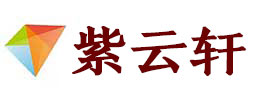 紫云轩